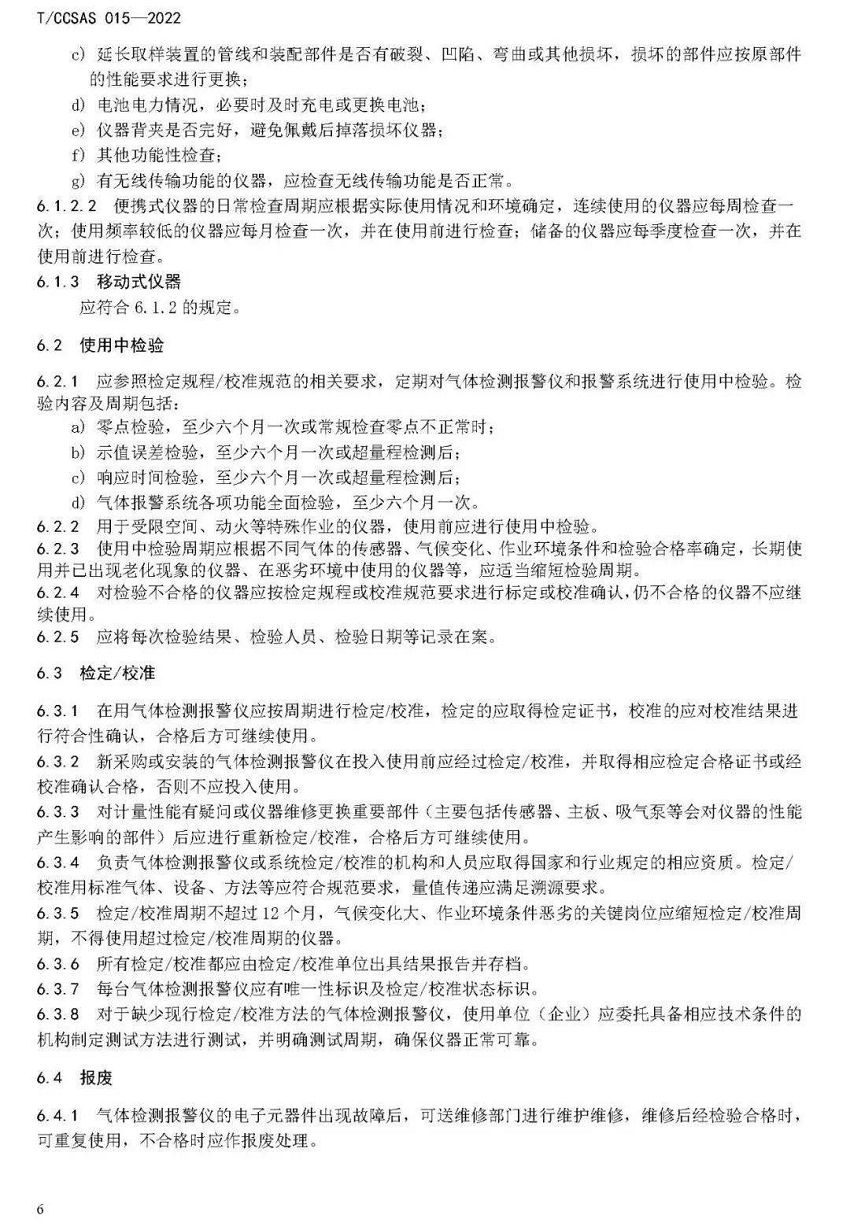 T/CCSAS 015—2022

c) 延长取样装置的管线和装配部件是否有破裂、凹陷、弯曲或其他损坏，损坏的部件应按原部件的性能要求进行更换；
d) 电池电力情况，必要时及时充电或更换电池；
e) 仪器背夹是否完好，避免佩戴后掉落损坏仪器；
f) 其他功能性检查；
g) 有无线传输功能的仪器，应检查无线传输功能是否正常。

6.1.2.2 便携式仪器的日常检查周期应根据实际使用情况和环境确定，连续使用的仪器应每周检查一次；使用频率较低的仪器应每月检查一次，并在使用前进行检查；储备的仪器应每季度检查一次，并在使用前进行检查。

6.1.3 移动式仪器
应符合 6.1.2 的规定。

6.2 使用中检验

6.2.1 应参照检定规程/校准规范的相关要求，定期对气体检测报警仪和报警系统进行使用中检验。检验内容及周期包括：
a) 零点检验，至少六个月一次或常规检查零点不正常时；
b) 示值误差检验，至少六个月一次或超量程检测后；
c) 响应时间检验，至少六个月一次或超量程检测后；
d) 气体报警系统各项功能全面检验，至少六个月一次。

6.2.2 用于受限空间、动火等特殊作业的仪器，使用前应进行使用中检验。

6.2.3 使用中检验周期应根据不同气体的传感器、气候变化、作业环境条件和检验合格率确定，长期使用并已出现老化现象的仪器、在恶劣环境中使用的仪器等，应适当缩短检验周期。

6.2.4 对检验不合格的仪器应按检定规程或校准规范要求进行标定或校准确认，仍不合格的仪器不应继续使用。

6.2.5 应将每次检验结果、检验人员、检验日期等记录在案。

6.3 检定/校准

6.3.1 在用气体检测报警仪应按周期进行检定/校准，检定的应取得检定证书，校准的应对校准结果进行符合性确认，合格后方可继续使用。

6.3.2 新采购或安装的气体检测报警仪在投入使用前应经过检定/校准，并取得相应检定合格证书或经校准确认合格，否则不应投入使用。

6.3.3 对计量性能有疑问或仪器维修更换重要部件（主要包括传感器、主板、吸气泵等会对仪器的性能产生影响的部件）后应进行重新检定/校准，合格后方可继续使用。

6.3.4 负责气体检测报警仪或系统检定/校准的机构和人员应取得国家和行业规定的相应资质。检定/校准用标准气体、设备、方法等应符合规范要求，量值传递应满足溯源要求。

6.3.5 检定/校准周期不超过 12 个月，气候变化大、作业环境条件恶劣的关键岗位应缩短检定/校准周期，不得使用超过检定/校准周期的仪器。

6.3.6 所有检定/校准都应由检定/校准单位出具结果报告并存档。

6.3.7 每台气体检测报警仪应有唯一性标识及检定/校准状态标识。

6.3.8 对于缺少现行检定/校准方法的气体检测报警仪，使用单位（企业）应委托具备相应技术条件的机构制定测试方法进行测试，并明确测试周期，确保仪器正常可靠。

6.4 报废

6.4.1 气体检测报警仪的电子元器件出现故障后，可送维修部门进行维护维修，维修后经检验合格时，可重复使用，不合格时应作报废处理。

6